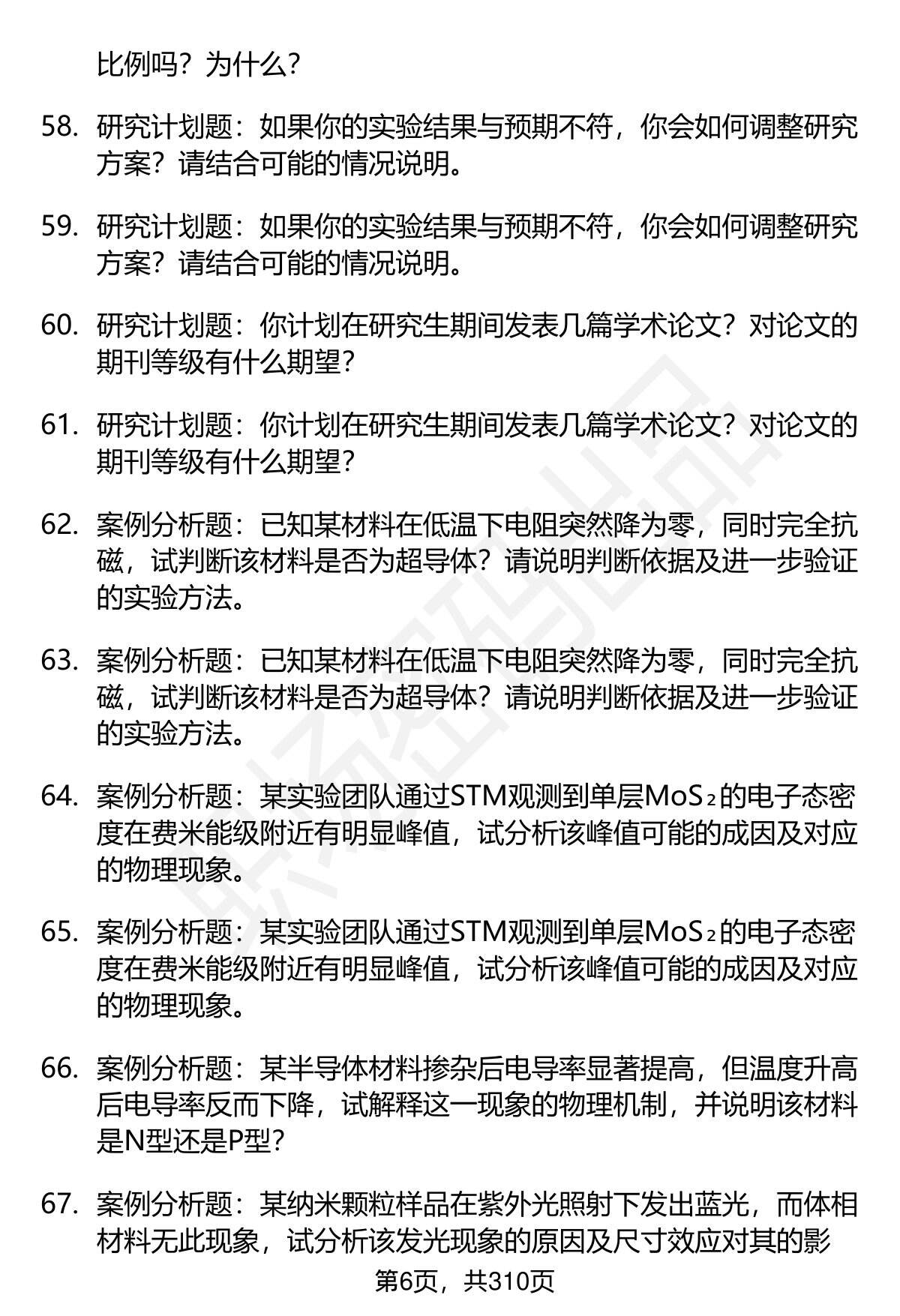 比例吗？为什么？

58. 研究计划题：如果你的实验结果与预期不符，你会如何调整研究方案？请结合可能的情况说明。

59. 研究计划题：如果你的实验结果与预期不符，你会如何调整研究方案？请结合可能的情况说明。

60. 研究计划题：你计划在研究生期间发表几篇学术论文？对论文的期刊等级有什么期望？

61. 研究计划题：你计划在研究生期间发表几篇学术论文？对论文的期刊等级有什么期望？

62. 案例分析题：已知某材料在低温下电阻突然降为零，同时完全抗磁，试判断该材料是否为超导体？请说明判断依据及进一步验证的实验方法。

63. 案例分析题：已知某材料在低温下电阻突然降为零，同时完全抗磁，试判断该材料是否为超导体？请说明判断依据及进一步验证的实验方法。

64. 案例分析题：某实验团队通过STM观测到单层$MoS_2$的电子态密度在费米能级附近有明显峰值，试分析该峰值可能的成因及对应的物理现象。

65. 案例分析题：某实验团队通过STM观测到单层$MoS_2$的电子态密度在费米能级附近有明显峰值，试分析该峰值可能的成因及对应的物理现象。

66. 案例分析题：某半导体材料掺杂后电导率显著提高，但温度升高后电导率反而下降，试解释这一现象的物理机制，并说明该材料是N型还是P型？

67. 案例分析题：某纳米颗粒样品在紫外光照射下发出蓝光，而体相材料无此现象，试分析该发光现象的原因及尺寸效应对其的影

第6页，共310页